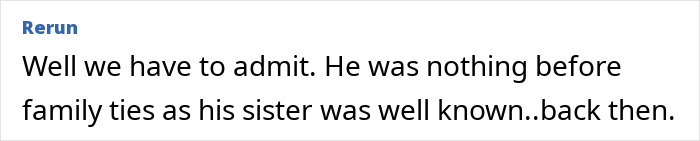 Rerun

Well we have to admit. He was nothing before family ties as his sister was well known..back then.